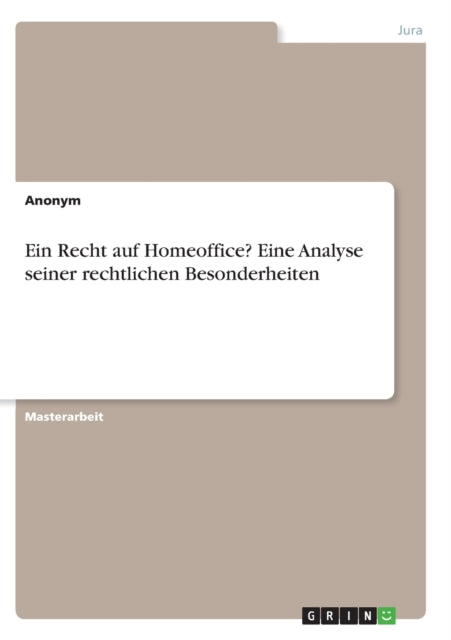 Jura

Anonym

Ein Recht auf Homeoffice? Eine Analyse seiner rechtlichen Besonderheiten

Masterarbeit

GRIN